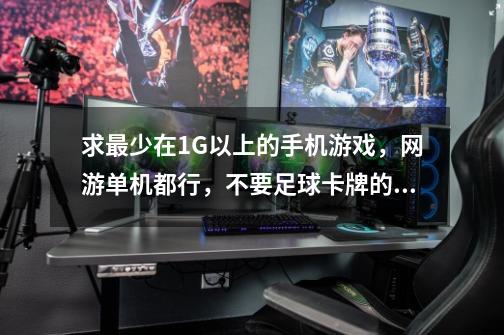 求最少在1G以上的手机游戏，网游单机都行，不要足球卡牌的...